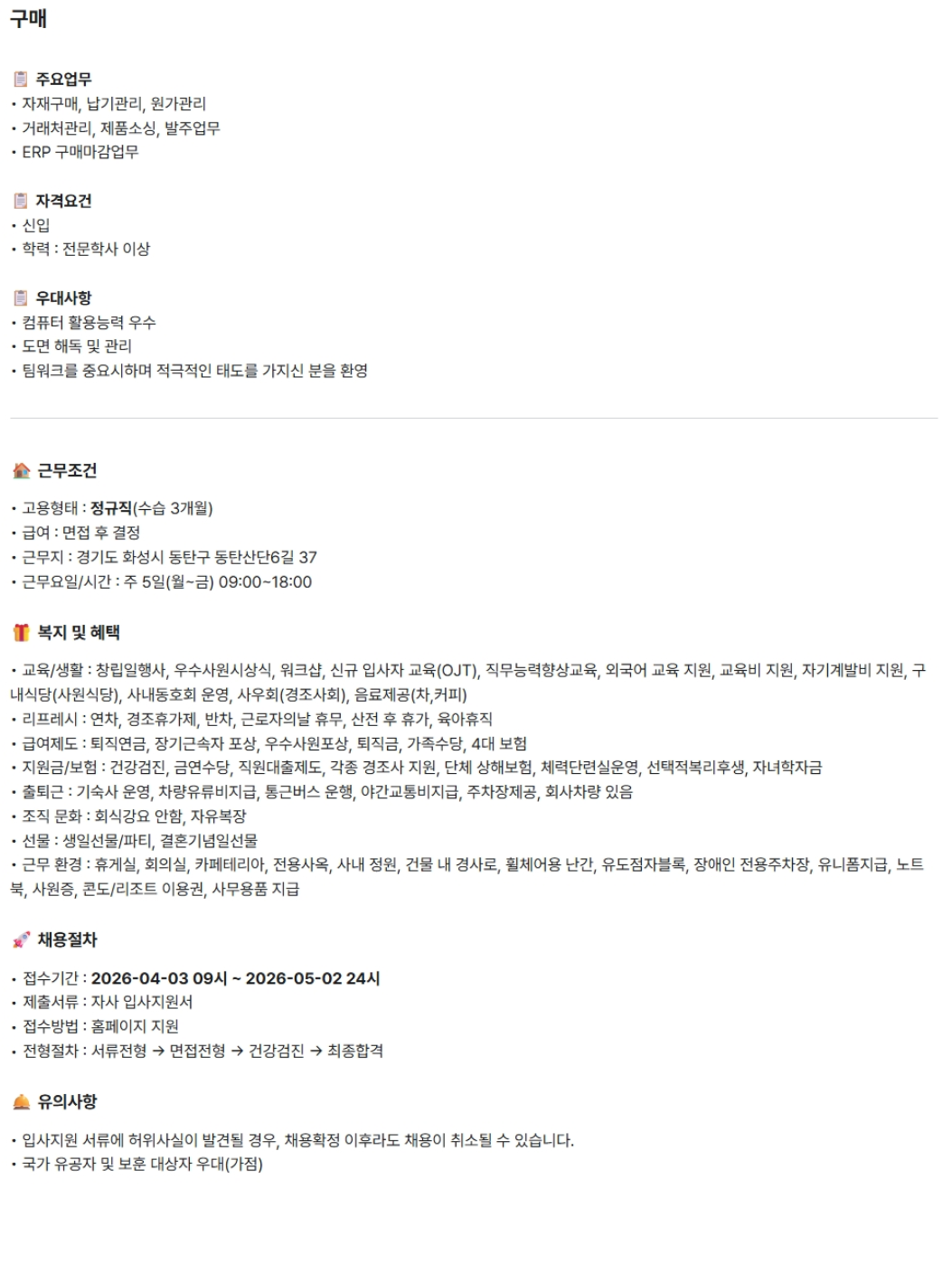 구매

주요업무
• 자재구매, 납기관리, 원가관리
• 거래처관리, 제품소싱, 발주업무
• ERP 구매마감업무

자격요건
• 신입
• 학력 : 전문학사 이상

우대사항
• 컴퓨터 활용능력 우수
• 도면 해독 및 관리
• 팀워크를 중요시하며 적극적인 태도를 가지신 분을 환영

근무조건
• 고용형태 : 정규직(수습 3개월)
• 급여 : 면접 후 결정
• 근무지 : 경기도 화성시 동탄구 동탄산단6길 37
• 근무요일/시간 : 주 5일(월~금) 09:00~18:00

복지 및 혜택
• 교육/생활 : 창립일행사, 우수사원시상식, 워크샵, 신규 입사자 교육(OJT), 직무능력향상교육, 외국어 교육 지원, 교육비 지원, 자기계발비 지원, 구내식당(사원식당), 사내동호회 운영, 사우회(경조사회), 음료제공(차,커피)
• 리프레시 : 연차, 경조휴가제, 반차, 근로자의날 휴무, 산전 후 휴가, 육아휴직
• 급여제도 : 퇴직연금, 장기근속자 포상, 우수사원포상, 퇴직금, 가족수당, 4대 보험
• 지원금/보험 : 건강검진, 금연수당, 직원대출제도, 각종 경조사 지원, 단체 상해보험, 체력단련실운영, 선택적복리후생, 자녀학자금
• 출퇴근 : 기숙사 운영, 차량유류비지급, 통근버스 운행, 야간교통비지급, 주차장제공, 회사차량 있음
• 조직 문화 : 회식강요 안함, 자유복장
• 선물 : 생일선물/파티, 결혼기념일선물
• 근무 환경 : 휴게실, 회의실, 카페테리아, 전용사옥, 사내 정원, 건물 내 경사로, 휠체어용 난간, 유도점자블록, 장애인 전용주차장, 유니폼지급, 노트북, 사원증, 콘도/리조트 이용권, 사무용품 지급

채용절차
• 접수기간 : 2026-04-03 09시 ~ 2026-05-02 24시
• 제출서류 : 자사 입사지원서
• 접수방법 : 홈페이지 지원
• 전형절차 : 서류전형 → 면접전형 → 건강검진 → 최종합격

유의사항
• 입사지원 서류에 허위사실이 발견될 경우, 채용확정 이후라도 채용이 취소될 수 있습니다.
• 국가 유공자 및 보훈 대상자 우대(가점)